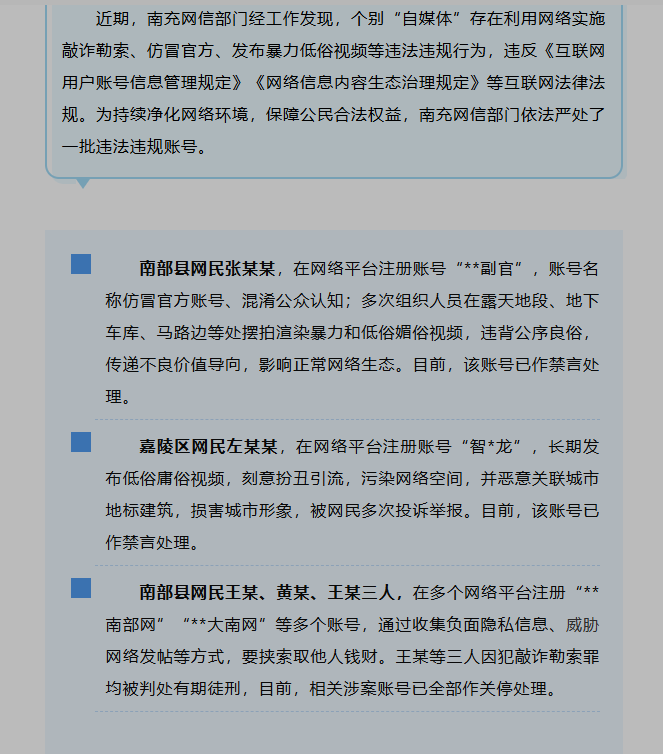 近期，南充网信部门经工作发现，个别“自媒体”存在利用网络实施敲诈勒索、仿冒官方、发布暴力低俗视频等违法违规行为，违反《互联网用户账号信息管理规定》《网络信息内容生态治理规定》等互联网法律法规。为持续净化网络环境，保障公民合法权益，南充网信部门依法严处了一批违法违规账号。

南部县网民张某某，在网络平台注册账号“**副官”，账号名称仿冒官方账号、混淆公众认知；多次组织人员在露天地段、地下车库、马路边等处摆拍渲染暴力和低俗媚俗视频，违背公序良俗，传递不良价值导向，影响正常网络生态。目前，该账号已作禁言处理。

嘉陵区网民左某某，在网络平台注册账号“智*龙”，长期发布低俗庸俗视频，刻意扮丑引流，污染网络空间，并恶意关联城市地标建筑，损害城市形象，被网民多次投诉举报。目前，该账号已作禁言处理。

南部县网民王某、黄某、王某三人，在多个网络平台注册“**南部网”“**大南网”等多个账号，通过收集负面隐私信息、威胁网络发帖等方式，要挟索取他人钱财。王某等三人因犯敲诈勒索罪均被判处有期徒刑，目前，相关涉案账号已全部作关停处理。